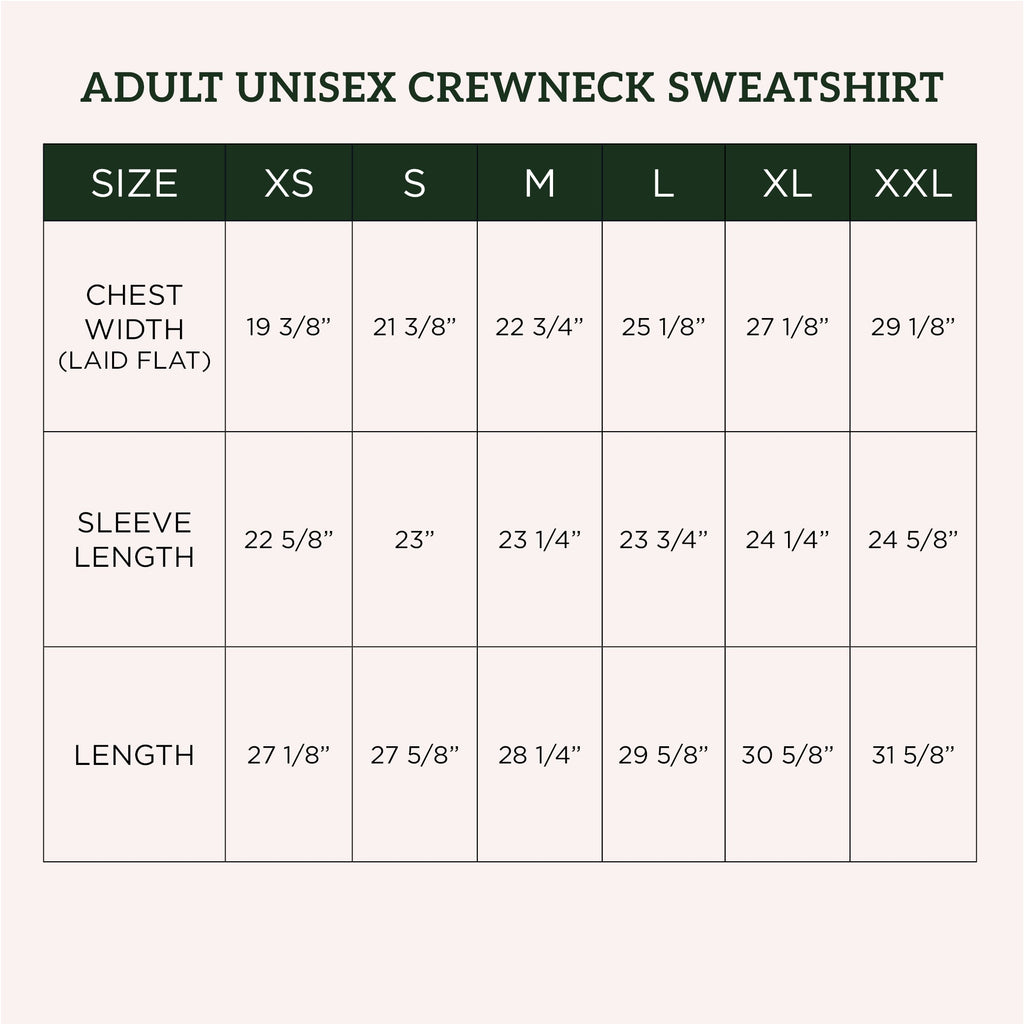 ADULT UNISEX CREWNECK SWEATSHIRT

| SIZE | XS | S | M | L | XL | XXL |
|---|---|---|---|---|---|---|
| CHEST WIDTH (LAID FLAT) | 19 3/8” | 21 3/8” | 22 3/4” | 25 1/8” | 27 1/8” | 29 1/8” |
| SLEEVE LENGTH | 22 5/8” | 23” | 23 1/4” | 23 3/4” | 24 1/4” | 24 5/8” |
| LENGTH | 27 1/8” | 27 5/8” | 28 1/4” | 29 5/8” | 30 5/8” | 31 5/8” |